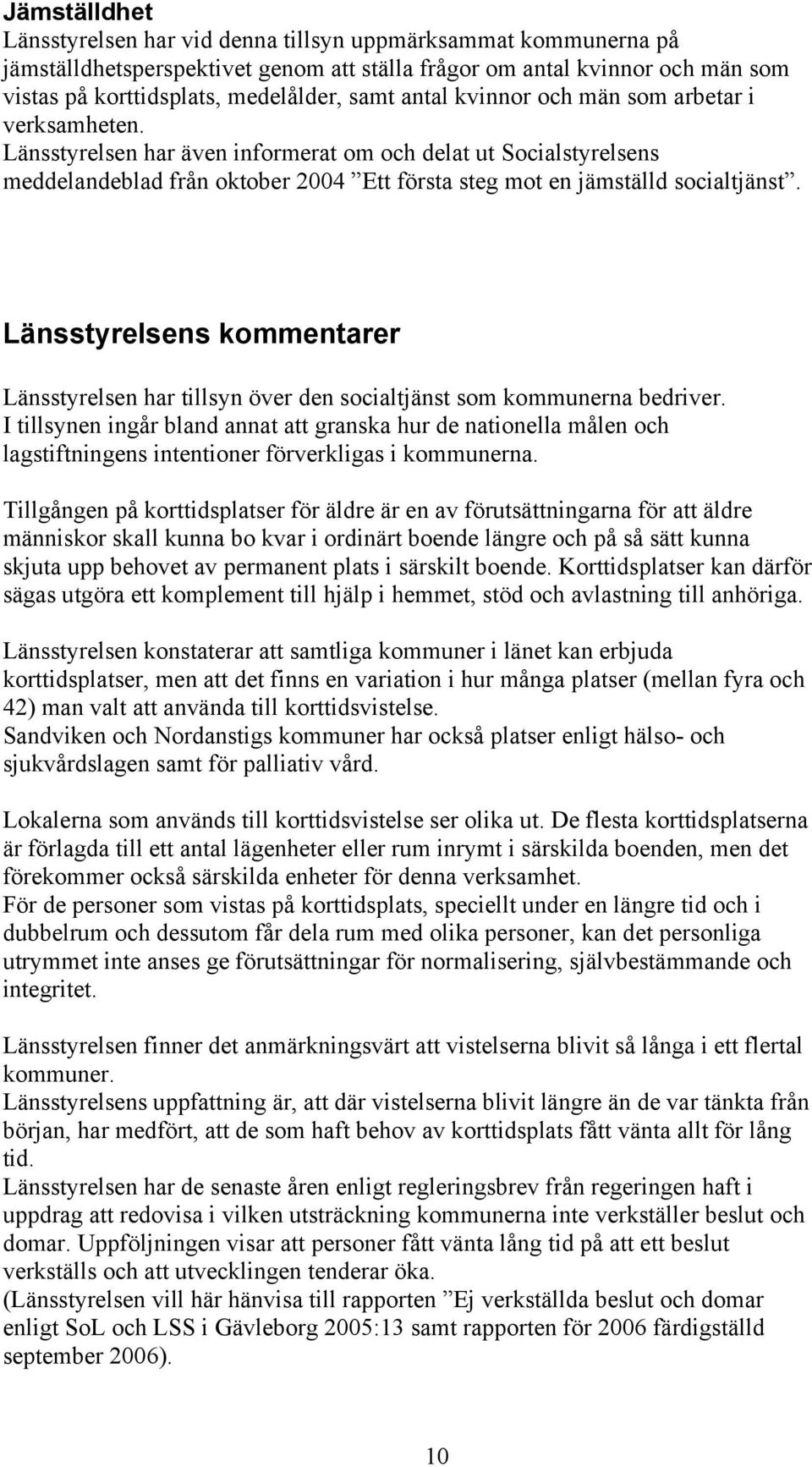 Jämställdhet
Länsstyrelsen har vid denna tillsyn uppmärksammat kommunerna på jämställdhetsperspektivet genom att ställa frågor om antal kvinnor och män som vistas på korttidsplats, medelålder, samt antal kvinnor och män som arbetar i verksamheten.
Länsstyrelsen har även informerat om och delat ut Socialstyrelsens meddelandeblad från oktober 2004 ”Ett första steg mot en jämställd socialtjänst”.

Länsstyrelsens kommentarer

Länsstyrelsen har tillsyn över den socialtjänst som kommunerna bedriver.
I tillsynen ingår bland annat att granska hur de nationella målen och lagstiftningens intentioner förverkligas i kommunerna.

Tillgången på korttidsplatser för äldre är en av förutsättningarna för att äldre människor skall kunna bo kvar i ordinärt boende längre och på så sätt kunna skjuta upp behovet av permanent plats i särskilt boende. Korttidsplatser kan därför sägas utgöra ett komplement till hjälp i hemmet, stöd och avlastning till anhöriga.

Länsstyrelsen konstaterar att samtliga kommuner i länet kan erbjuda korttidsplatser, men att det finns en variation i hur många platser (mellan fyra och 42) man valt att använda till korttidsvistelse.
Sandviken och Nordanstigs kommuner har också platser enligt hälso- och sjukvårdslagen samt för palliativ vård.

Lokalerna som används till korttidsvistelse ser olika ut. De flesta korttidsplatserna är förlagda till ett antal lägenheter eller rum inrymt i särskilda boenden, men det förekommer också särskilda enheter för denna verksamhet.
För de personer som vistas på korttidsplats, speciellt under en längre tid och i dubbelrum och dessutom får dela rum med olika personer, kan det personliga utrymmet inte anses ge förutsättningar för normalisering, självbestämmande och integritet.

Länsstyrelsen finner det anmärkningsvärt att vistelserna blivit så långa i ett flertal kommuner.
Länsstyrelsens uppfattning är, att där vistelserna blivit längre än de var tänkta från början, har medfört, att de som haft behov av korttidsplats fått vänta allt för lång tid.
Länsstyrelsen har de senaste åren enligt regleringsbrev från regeringen haft i uppdrag att redovisa i vilken utsträckning kommunerna inte verkställer beslut och domar. Uppföljningen visar att personer fått vänta lång tid på att ett beslut verkställs och att utvecklingen tenderar öka.
(Länsstyrelsen vill här hänvisa till rapporten ”Ej verkställda beslut och domar enligt SoL och LSS i Gävleborg 2005:13 samt rapporten för 2006 färdigställd september 2006).

10